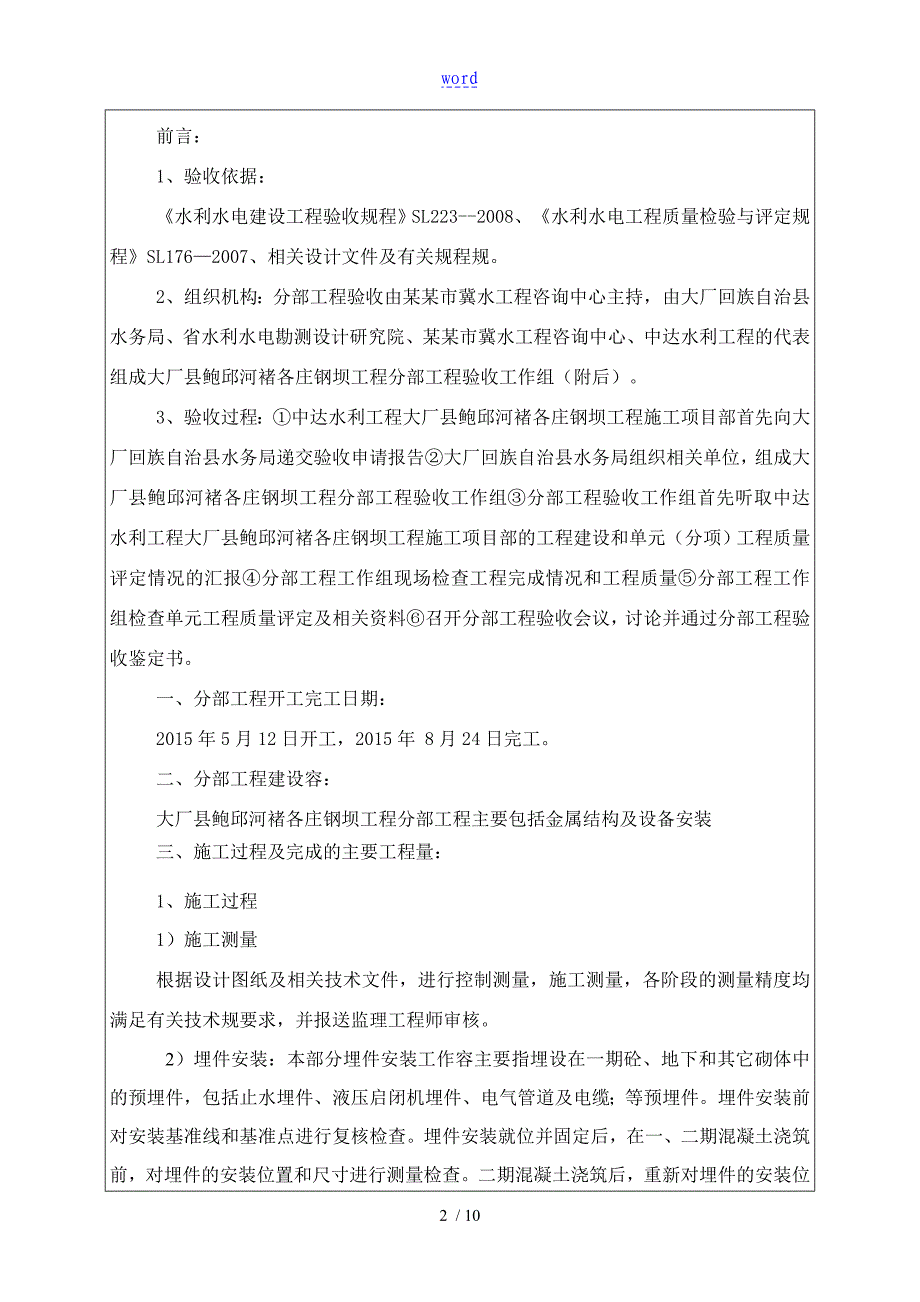 word

前言：

1、验收依据：

《水利水电建设工程验收规程》SL223--2008、《水利水电工程质量检验与评定规程》SL176—2007、相关设计文件及有关规程规。

2、组织机构：分部工程验收由某某市冀水工程咨询中心主持，由大厂回族自治县水务局、省水利水电勘测设计研究院、某某市冀水工程咨询中心、中达水利工程的代表组成大厂县鲍邱河褚各庄钢坝工程分部工程验收工作组（附后）。

3、验收过程：①中达水利工程大厂县鲍邱河褚各庄钢坝工程施工项目部首先向大厂回族自治县水务局递交验收申请报告②大厂回族自治县水务局组织相关单位，组成大厂县鲍邱河褚各庄钢坝工程分部工程验收工作组③分部工程验收工作组首先听取中达水利工程大厂县鲍邱河褚各庄钢坝工程施工项目部的工程建设和单元（分项）工程质量评定情况的汇报④分部工程工作组现场检查工程完成情况和工程质量⑤分部工程工作组检查单元工程质量评定及相关资料⑥召开分部工程验收会议，讨论并通过分部工程验收鉴定书。

一、分部工程开工完工日期：

2015 年 5 月 12 日开工，2015 年 8 月 24 日完工。

二、分部工程建设容：

大厂县鲍邱河褚各庄钢坝工程分部工程主要包括金属结构及设备安装

三、施工过程及完成的主要工程量：

1、施工过程

1）施工测量

根据设计图纸及相关技术文件，进行控制测量，施工测量，各阶段的测量精度均满足有关技术规要求，并报送监理工程师审核。

2）埋件安装：本部分埋件安装工作容主要指埋设在一期砼、地下和其它砌体中的预埋件，包括止水埋件、液压启闭机埋件、电气管道及电缆；等预埋件。埋件安装前对安装基准线和基准点进行复核检查。埋件安装就位并固定后，在一、二期混凝土浇筑前，对埋件的安装位置和尺寸进行测量检查。二期混凝土浇筑后，重新对埋件的安装位

2 / 10